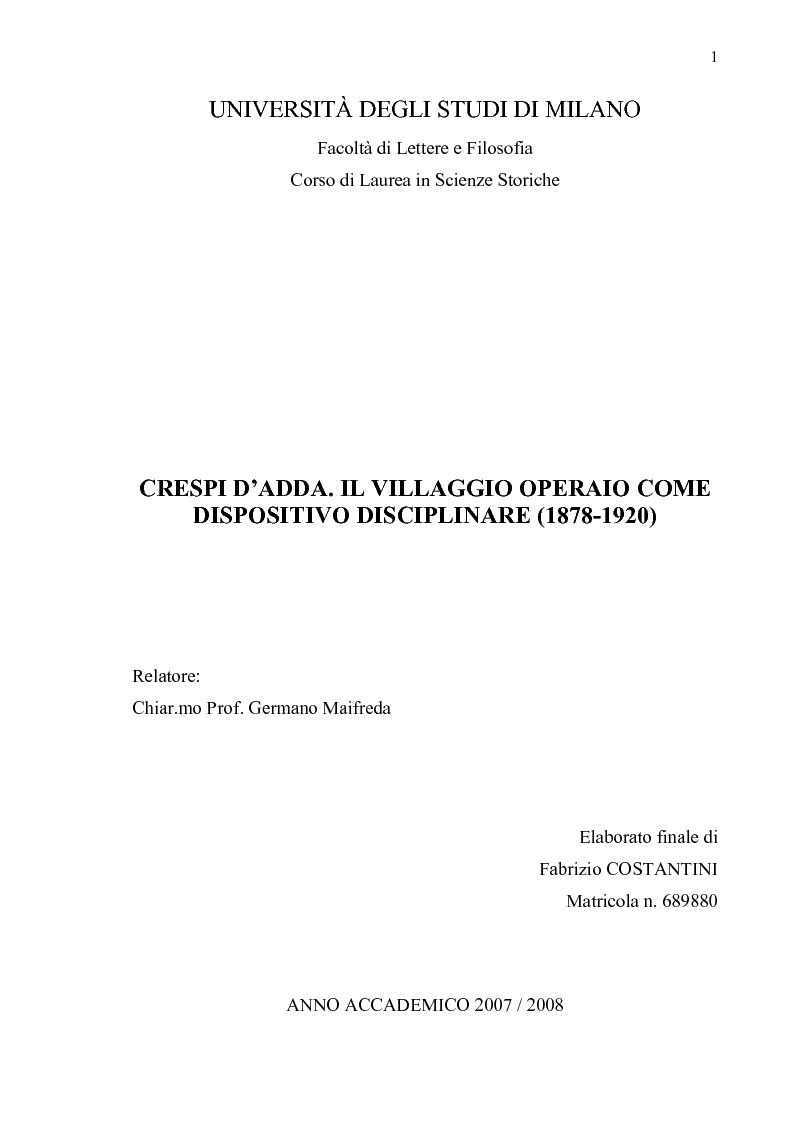 1

UNIVERSITÀ DEGLI STUDI DI MILANO

Facoltà di Lettere e Filosofia

Corso di Laurea in Scienze Storiche

CRESPI D'ADDA. IL VILLAGGIO OPERAIO COME DISPOSITIVO DISCIPLINARE (1878-1920)

Relatore:

Chiar.mo Prof. Germano Maifreda

Elaborato finale di

Fabrizio COSTANTINI

Matricola n. 689880

ANNO ACCADEMICO 2007 / 2008